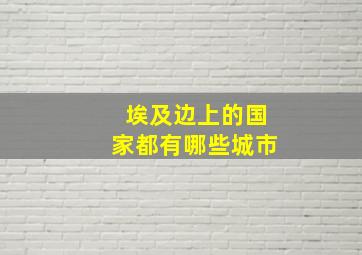 埃及边上的国家都有哪些城市